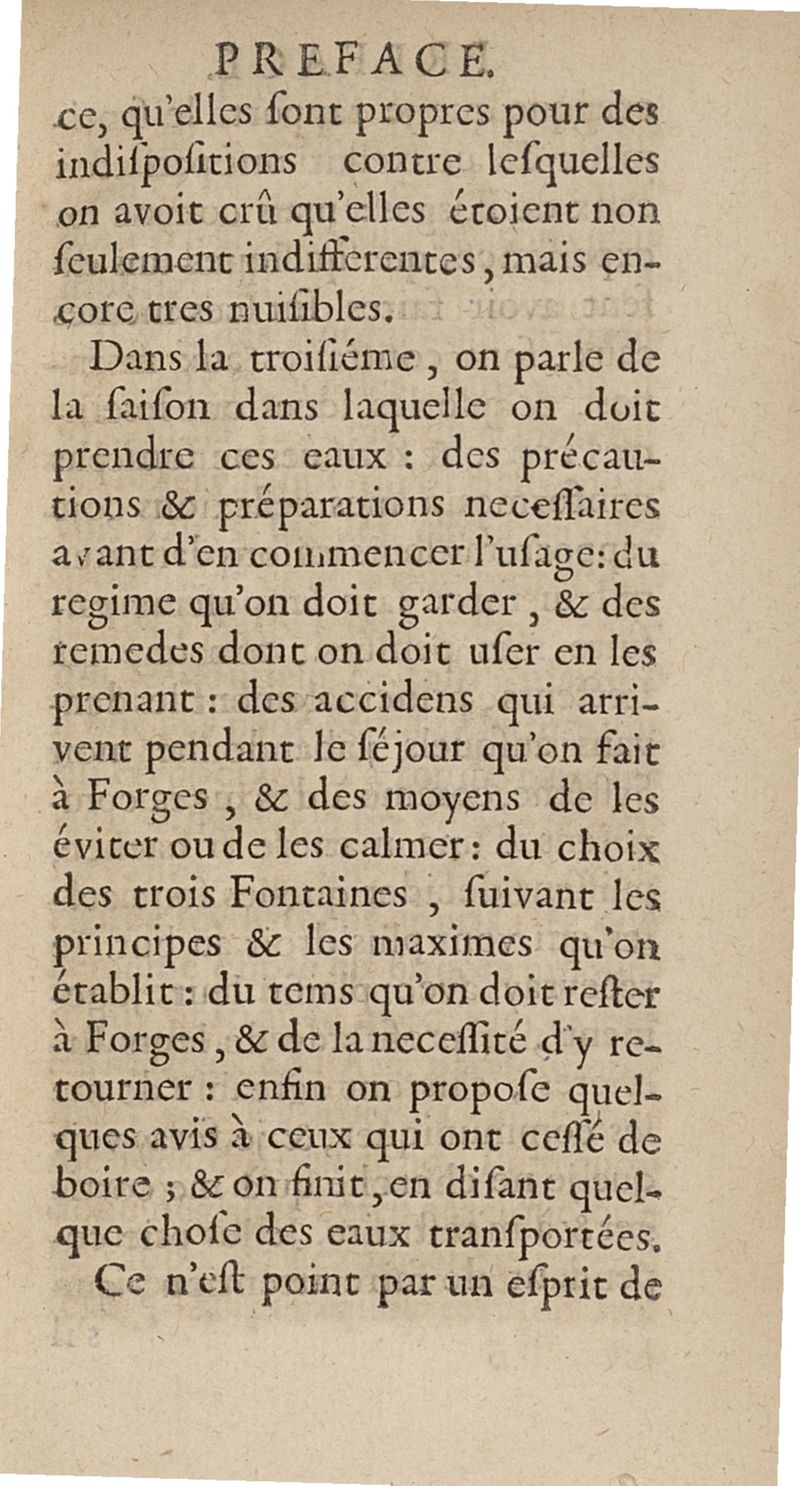 PREFACE.

ce, qu'elles ſont propres pour des indiſpoſitions contre leſquelles on avoit crû qu'elles étoient non ſeulement indifferentes, mais encore tres nuiſibles.

Dans la troiſiéme, on parle de la ſaiſon dans laquelle on doit prendre ces eaux : des précautions & préparations neceſſaires avant d'en commencer l'uſage: du regime qu'on doit garder, & des remedes dont on doit uſer en les prenant : des accidens qui arrivent pendant le ſéjour qu'on fait à Forges, & des moyens de les éviter ou de les calmer: du choix des trois Fontaines, ſuivant les principes & les maximes qu'on établit: du tems qu'on doit reſter à Forges, & de la neceſſité d'y retourner : enfin on propoſe quelques avis à ceux qui ont ceſſé de boire ; & on finit, en diſant quelque choſe des eaux tranſportées.

Ce n'eſt point par un eſprit de